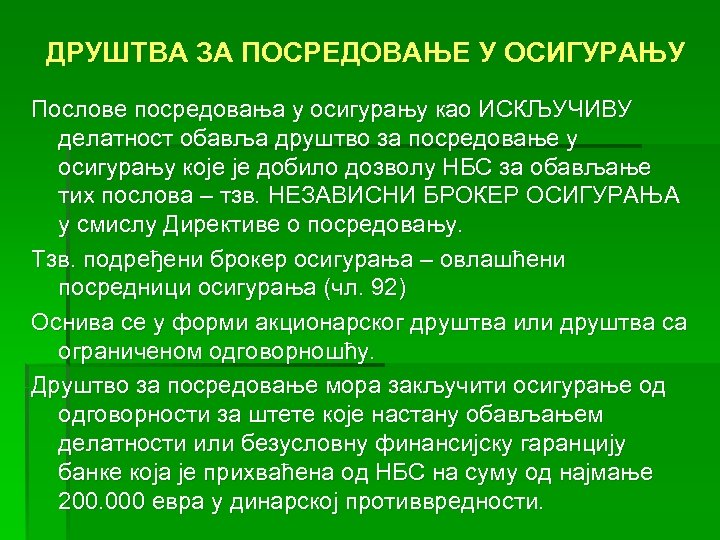 ДРУШТВА ЗА ПОСРЕДОВАЊЕ У ОСИГУРАЊУ

Послове посредовања у осигурању као ИСКЉУЧИВУ делатност обавља друштво за посредовање у осигурању које је добило дозволу НБС за обављање тих послова – тзв. НЕЗАВИСНИ БРОКЕР ОСИГУРАЊА у смислу Директиве о посредовању.

Тзв. подређени брокер осигурања – овлашћени посредници осигурања (чл. 92)

Оснива се у форми акционарског друштва или друштва са ограниченом одговорношћу.

Друштво за посредовање мора закључити осигурање од одговорности за штете које настану обављањем делатности или безусловну финансијску гаранцију банке која је прихваћена од НБС на суму од најмање 200.000 евра у динарској противвредности.